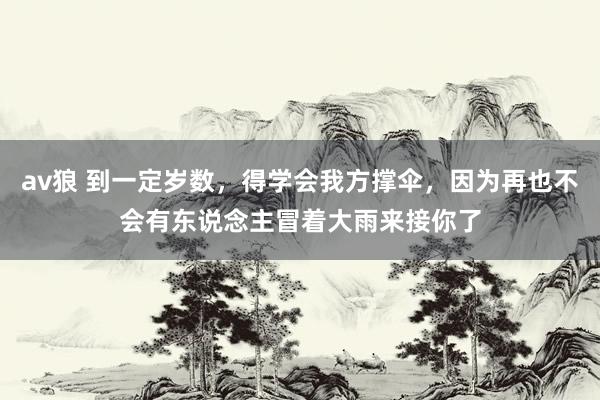 av狼 到一定岁数，得学会我方撑伞，因为再也不会有东说念主冒着大雨来接你了